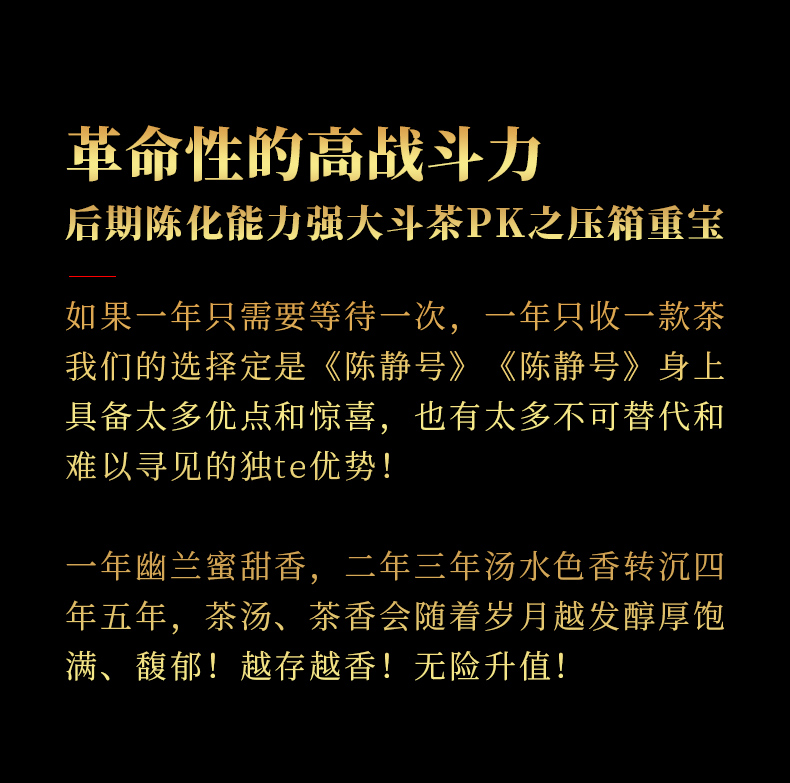 革命性的高战斗力

后期陈化能力强大斗茶PK之压箱重宝

如果一年只需要等待一次，一年只收一款茶我们的选择定是《陈静号》《陈静号》身上具备太多优点和惊喜，也有太多不可替代和难以寻见的独te优势！

一年幽兰蜜甜香，二年三年汤水色香转沉四年五年，茶汤、茶香会随着岁月越发醇厚饱满、馥郁！越存越香！无险升值！